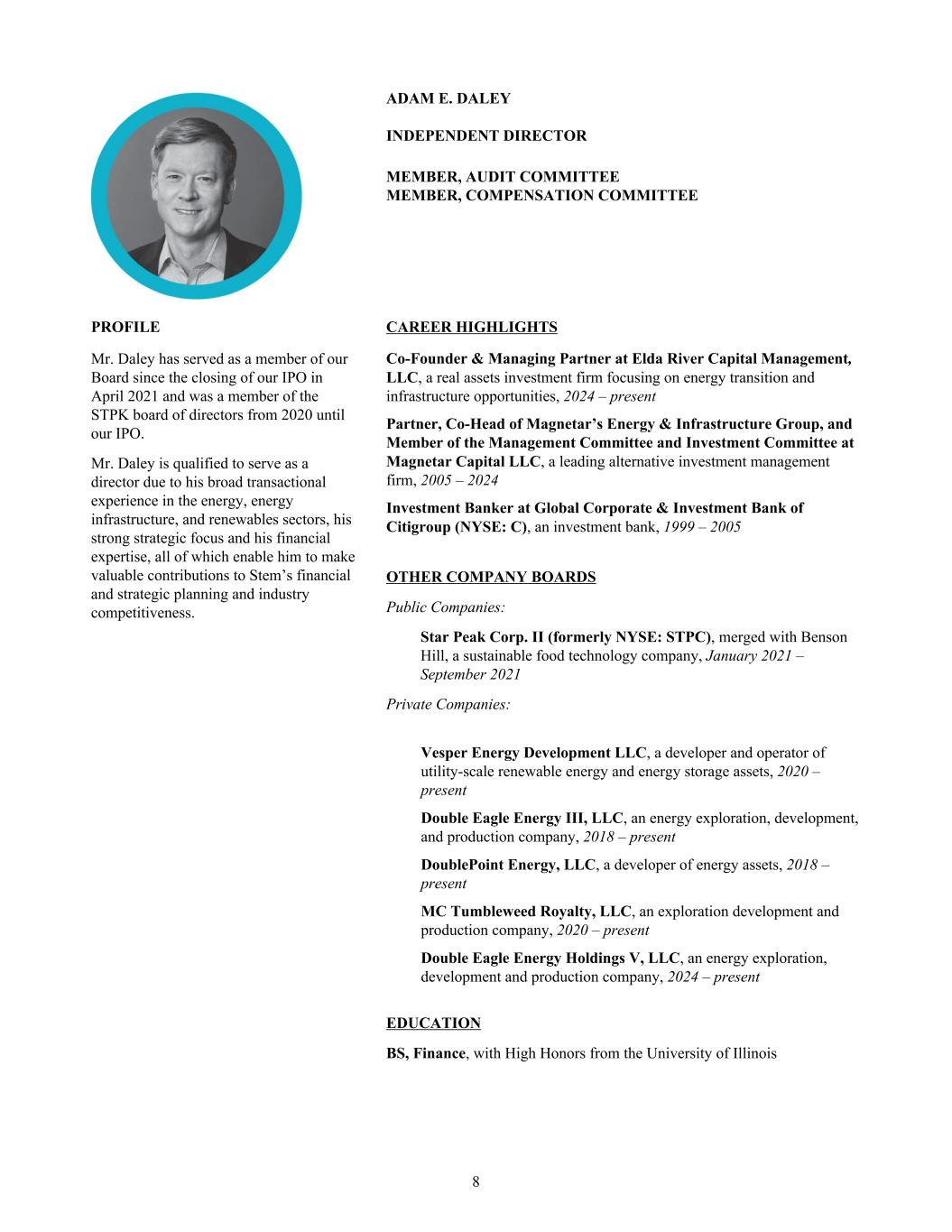 ADAM E. DALEY

INDEPENDENT DIRECTOR

MEMBER, AUDIT COMMITTEE
MEMBER, COMPENSATION COMMITTEE

PROFILE

Mr. Daley has served as a member of our Board since the closing of our IPO in April 2021 and was a member of the STPK board of directors from 2020 until our IPO.

Mr. Daley is qualified to serve as a director due to his broad transactional experience in the energy, energy infrastructure, and renewables sectors, his strong strategic focus and his financial expertise, all of which enable him to make valuable contributions to Stem's financial and strategic planning and industry competitiveness.

CAREER HIGHLIGHTS

Co-Founder & Managing Partner at Elda River Capital Management, LLC, a real assets investment firm focusing on energy transition and infrastructure opportunities, 2024 – present

Partner, Co-Head of Magnetar's Energy & Infrastructure Group, and Member of the Management Committee and Investment Committee at Magnetar Capital LLC, a leading alternative investment management firm, 2005 – 2024

Investment Banker at Global Corporate & Investment Bank of Citigroup (NYSE: C), an investment bank, 1999 – 2005

OTHER COMPANY BOARDS

Public Companies:

Star Peak Corp. II (formerly NYSE: STPC), merged with Benson Hill, a sustainable food technology company, January 2021 – September 2021

Private Companies:

Vesper Energy Development LLC, a developer and operator of utility-scale renewable energy and energy storage assets, 2020 – present

Double Eagle Energy III, LLC, an energy exploration, development, and production company, 2018 – present

DoublePoint Energy, LLC, a developer of energy assets, 2018 – present

MC Tumbleweed Royalty, LLC, an exploration development and production company, 2020 – present

Double Eagle Energy Holdings V, LLC, an energy exploration, development and production company, 2024 – present

EDUCATION

BS, Finance, with High Honors from the University of Illinois

8